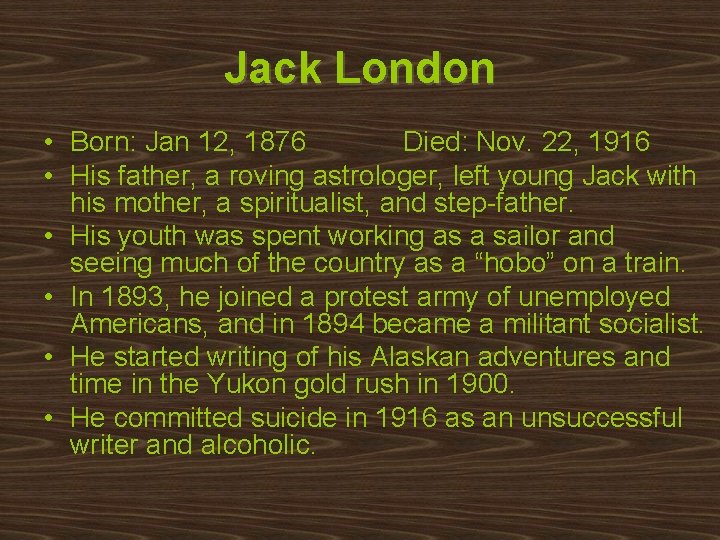 Jack London

• Born: Jan 12, 1876 Died: Nov. 22, 1916
• His father, a roving astrologer, left young Jack with his mother, a spiritualist, and step-father.
• His youth was spent working as a sailor and seeing much of the country as a “hobo” on a train.
• In 1893, he joined a protest army of unemployed Americans, and in 1894 became a militant socialist.
• He started writing of his Alaskan adventures and time in the Yukon gold rush in 1900.
• He committed suicide in 1916 as an unsuccessful writer and alcoholic.